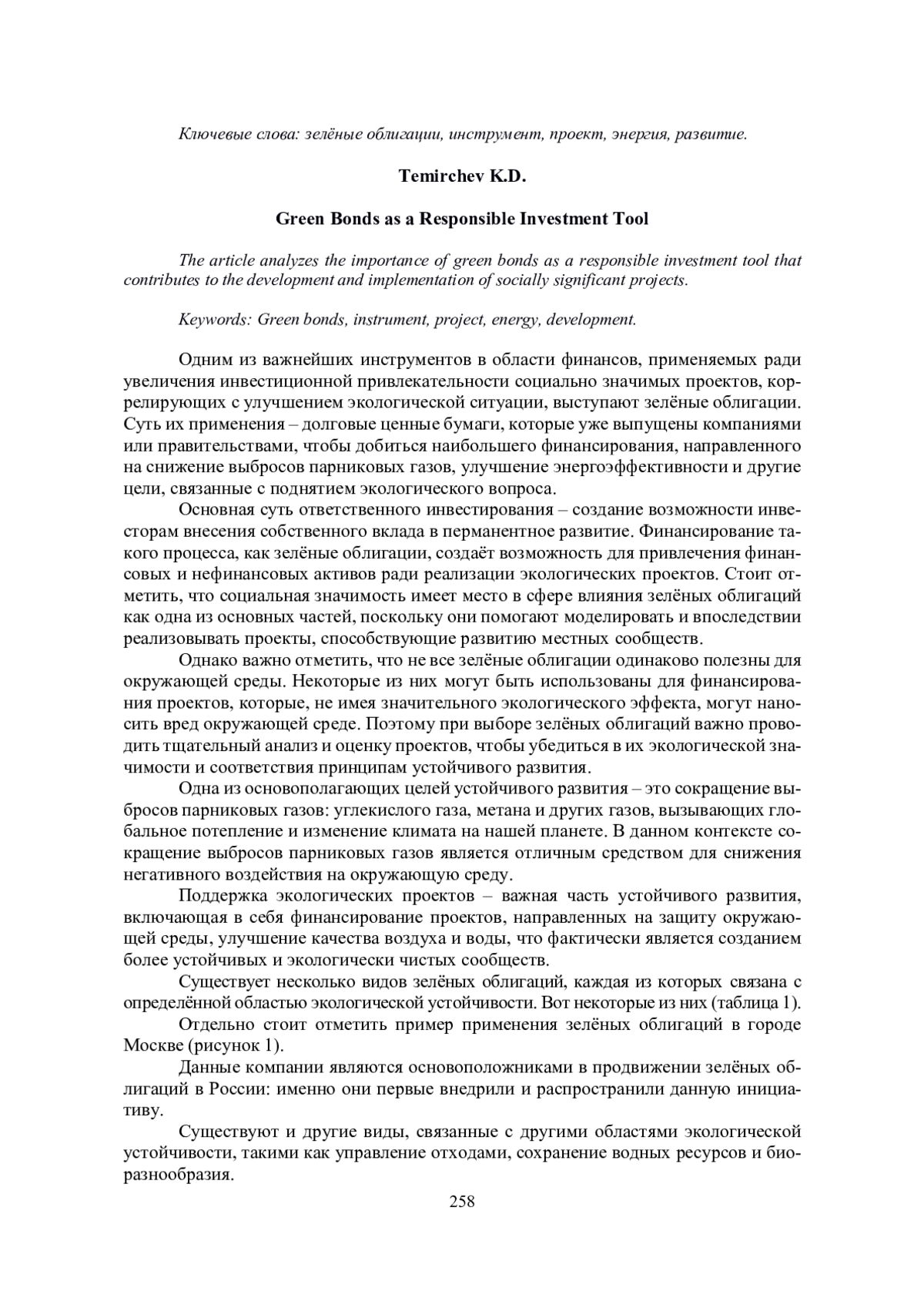 Ключевые слова: зелёные облигации, инструмент, проект, энергия, развитие.

Temirchev K.D.

Green Bonds as a Responsible Investment Tool

The article analyzes the importance of green bonds as a responsible investment tool that contributes to the development and implementation of socially significant projects.

Keywords: Green bonds, instrument, project, energy, development.

Одним из важнейших инструментов в области финансов, применяемых ради увеличения инвестиционной привлекательности социально значимых проектов, коррелирующих с улучшением экологической ситуации, выступают зелёные облигации. Суть их применения – долговые ценные бумаги, которые уже выпущены компаниями или правительствами, чтобы добиться наибольшего финансирования, направленного на снижение выбросов парниковых газов, улучшение энергоэффективности и другие цели, связанные с поднятием экологического вопроса.

Основная суть ответственного инвестирования – создание возможности инвесторам внесения собственного вклада в перманентное развитие. Финансирование такого процесса, как зелёные облигации, создаёт возможность для привлечения финансовых и нефинансовых активов ради реализации экологических проектов. Стоит отметить, что социальная значимость имеет место в сфере влияния зелёных облигаций как одна из основных частей, поскольку они помогают моделировать и впоследствии реализовывать проекты, способствующие развитию местных сообществ.

Однако важно отметить, что не все зелёные облигации одинаково полезны для окружающей среды. Некоторые из них могут быть использованы для финансирования проектов, которые, не имея значительного экологического эффекта, могут наносить вред окружающей среде. Поэтому при выборе зелёных облигаций важно проводить тщательный анализ и оценку проектов, чтобы убедиться в их экологической значимости и соответствия принципам устойчивого развития.

Одна из основополагающих целей устойчивого развития – это сокращение выбросов парниковых газов: углекислого газа, метана и других газов, вызывающих глобальное потепление и изменение климата на нашей планете. В данном контексте сокращение выбросов парниковых газов является отличным средством для снижения негативного воздействия на окружающую среду.

Поддержка экологических проектов – важная часть устойчивого развития, включающая в себя финансирование проектов, направленных на защиту окружающей среды, улучшение качества воздуха и воды, что фактически является созданием более устойчивых и экологически чистых сообществ.

Существует несколько видов зелёных облигаций, каждая из которых связана с определённой областью экологической устойчивости. Вот некоторые из них (таблица 1).

Отдельно стоит отметить пример применения зелёных облигаций в городе Москве (рисунок 1).

Данные компании являются основоположниками в продвижении зелёных облигаций в России: именно они первые внедрили и распространили данную инициативу.

Существуют и другие виды, связанные с другими областями экологической устойчивости, такими как управление отходами, сохранение водных ресурсов и биоразнообразия.

258